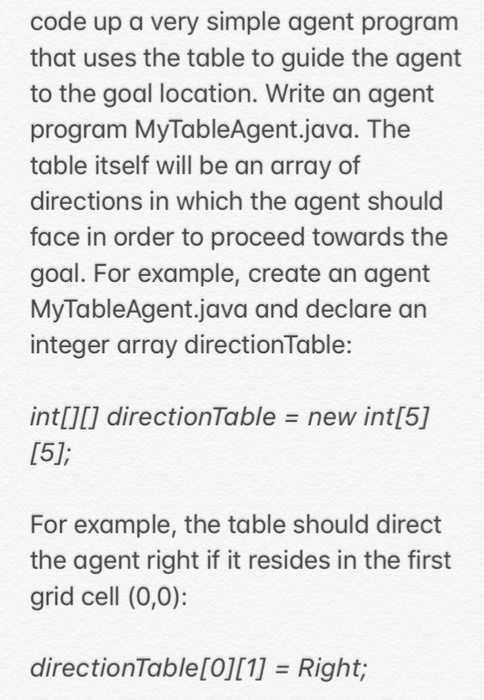 code up a very simple agent program that uses the table to guide the agent to the goal location. Write an agent program MyTableAgent.java. The table itself will be an array of directions in which the agent should face in order to proceed towards the goal. For example, create an agent MyTableAgent.java and declare an integer array directionTable:

int[][] directionTable = new int[5][5];

For example, the table should direct the agent right if it resides in the first grid cell (0,0):

directionTable[0][1] = Right;